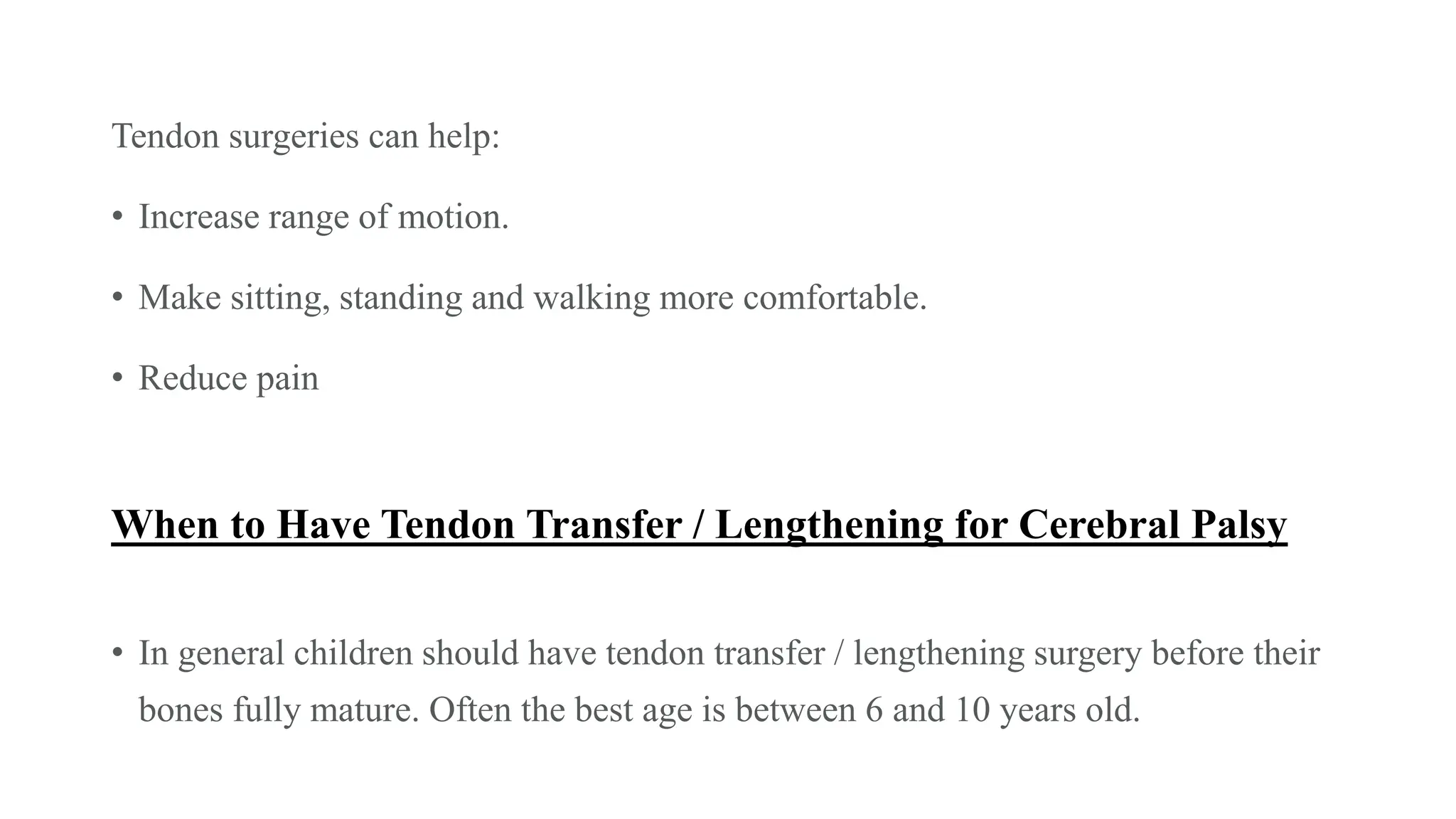 Tendon surgeries can help:

• Increase range of motion.

• Make sitting, standing and walking more comfortable.

• Reduce pain

When to Have Tendon Transfer / Lengthening for Cerebral Palsy

• In general children should have tendon transfer / lengthening surgery before their bones fully mature. Often the best age is between 6 and 10 years old.